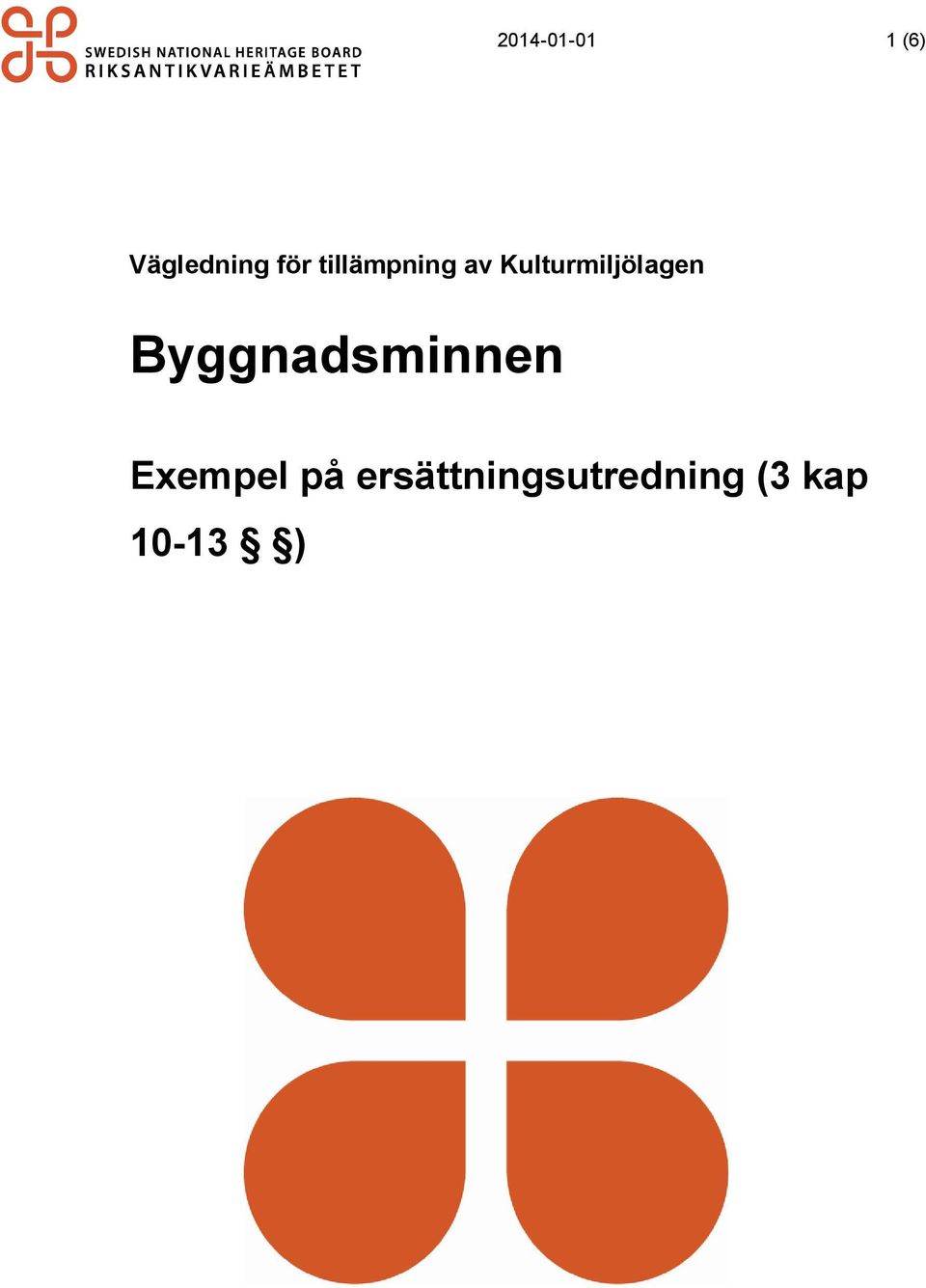 SWEDISH NATIONAL HERITAGE BOARD
RIKSANTIKVARIEÄMBETET

2014-01-01

1 (6)

Vägledning för tillämpning av Kulturmiljölagen

Byggnadsminnen

Exempel på ersättningsutredning (3 kap 10-13 § §)